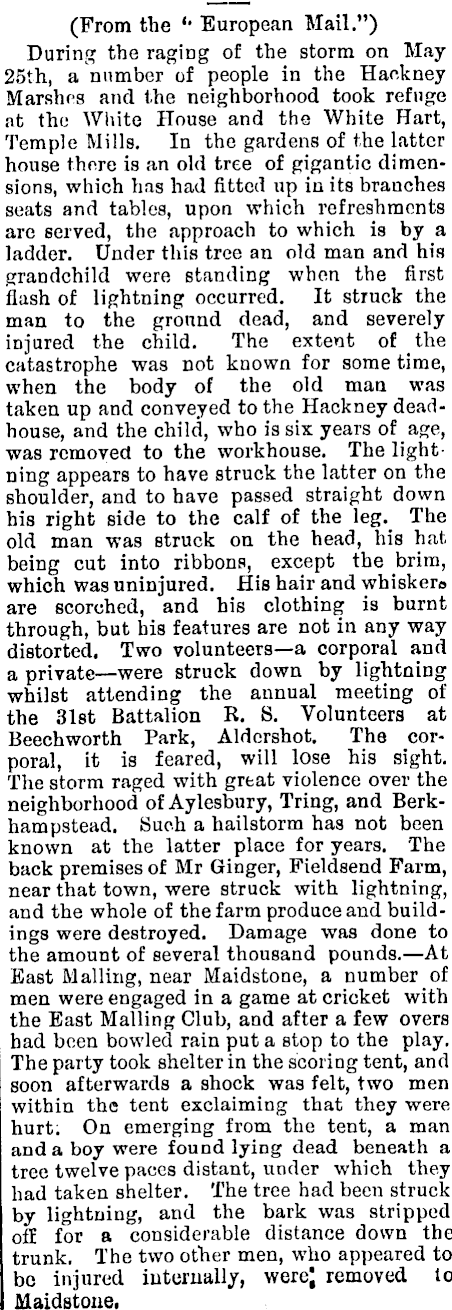 (From the " European Mail.")

During the raging of the storm on May 25th, a number of people in the Hackney Marshes and the neighborhood took refuge at the White House and the White Hart, Temple Mills. In the gardens of the latter house there is an old tree of gigantic dimensions, which has had fitted up in its branches seats and tables, upon which refreshments are served, the approach to which is by a ladder. Under this tree an old man and his grandchild were standing when the first flash of lightning occurred. It struck the man to the ground dead, and severely injured the child. The extent of the catastrophe was not known for some time, when the body of the old man was taken up and conveyed to the Hackney deadhouse, and the child, who is six years of age, was removed to the workhouse. The lightning appears to have struck the latter on the shoulder, and to have passed straight down his right side to the calf of the leg. The old man was struck on the head, his hat being cut into ribbons, except the brim, which was uninjured. His hair and whiskers are scorched, and his clothing is burnt through, but his features are not in any way distorted. Two volunteers—a corporal and a private—were struck down by lightning whilst attending the annual meeting of the 31st Battalion R. S. Volunteers at Beechworth Park, Aldershot. The corporal, it is feared, will lose his sight. The storm raged with great violence over the neighborhood of Aylesbury, Tring, and Berkhampstead. Such a hailstorm has not been known at the latter place for years. The back premises of Mr Ginger, Fieldsend Farm, near that town, were struck with lightning, and the whole of the farm produce and buildings were destroyed. Damage was done to the amount of several thousand pounds.—At East Malling, near Maidstone, a number of men were engaged in a game at cricket with the East Malling Club, and after a few overs had been bowled rain put a stop to the play. The party took shelter in the scoring tent, and soon afterwards a shock was felt, two men within the tent exclaiming that they were hurt. On emerging from the tent, a man and a boy were found lying dead beneath a tree twelve paces distant, under which they had taken shelter. The tree had been struck by lightning, and the bark was stripped off for a considerable distance down the trunk. The two other men, who appeared to be injured internally, were removed to Maidstone.